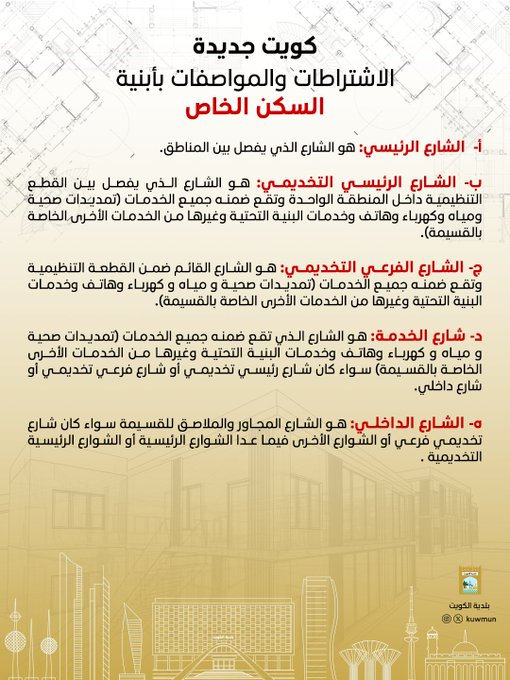 كويت جديدة
الاشتراطات والمواصفات بأبنية
السكن الخاص

أ- الشارع الرئيسي: هو الشارع الذي يفصل بين المناطق.

ب- الشارع الرئيسي التخديمي: هو الشارع الذي يفصل بين القطع التنظيمية داخل المنطقة الواحدة وتقع ضمنه جميع الخدمات (تمديدات صحية ومياه وكهرباء وهاتف وخدمات البنية التحتية وغيرها من الخدمات الأخرى الخاصة بالقسيمة).

ج- الشارع الفرعي التخديمي: هو الشارع القائم ضمن القطعة التنظيمية وتقع ضمنه جميع الخدمات (تمديدات صحية و مياه و كهرباء وهاتف وخدمات البنية التحتية وغيرها من الخدمات الأخرى الخاصة بالقسيمة).

د- شارع الخدمة: هو الشارع الذي تقع ضمنه جميع الخدمات (تمديدات صحية و مياه و كهرباء وهاتف وخدمات البنية التحتية وغيرها من الخدمات الأخرى الخاصة بالقسيمة) سواء كان شارع رئيسي تخديمي أو شارع فرعي تخديمي أو شارع داخلي.

ه- الشارع الداخلي: هو الشارع المجاور والملاصق للقسيمة سواء كان شارع تخديمي فرعي أو الشوارع الأخرى فيما عدا الشوارع الرئيسية أو الشوارع الرئيسية التخديمية .

بلدية الكويت
kuwmun